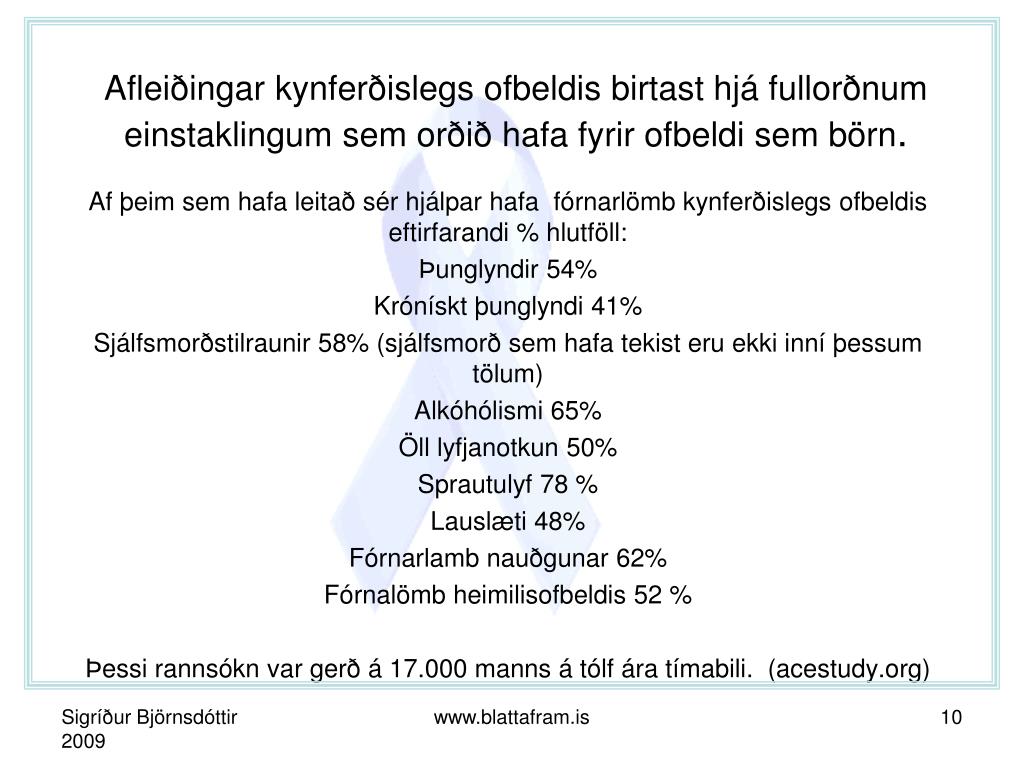 Afleiðingar kynferðislegs ofbeldis birtast hjá fullorðnum einstaklingum sem orðið hafa fyrir ofbeldi sem börn.

Af þeim sem hafa leitað sér hjálpar hafa fórnarlömb kynferðislegs ofbeldis eftirfarandi % hlutföll:

Þunglyndir 54%

Krónískt þunglyndi 41%

Sjálfsmorðstilraunir 58% (sjálfsmorð sem hafa tekist eru ekki inní þessum tölum)

Alkóhólismi 65%

Öll lyfjanotkun 50%

Sprautulyf 78 %

Lauslæti 48%

Fórnarlamb nauðgunar 62%

Fórnalömb heimilisofbeldis 52 %

Þessi rannsókn var gerð á 17.000 manns á tólf ára tímabili. (acestudy.org)

Sigríður Björnsdóttir 2009

www.blattafram.is

10